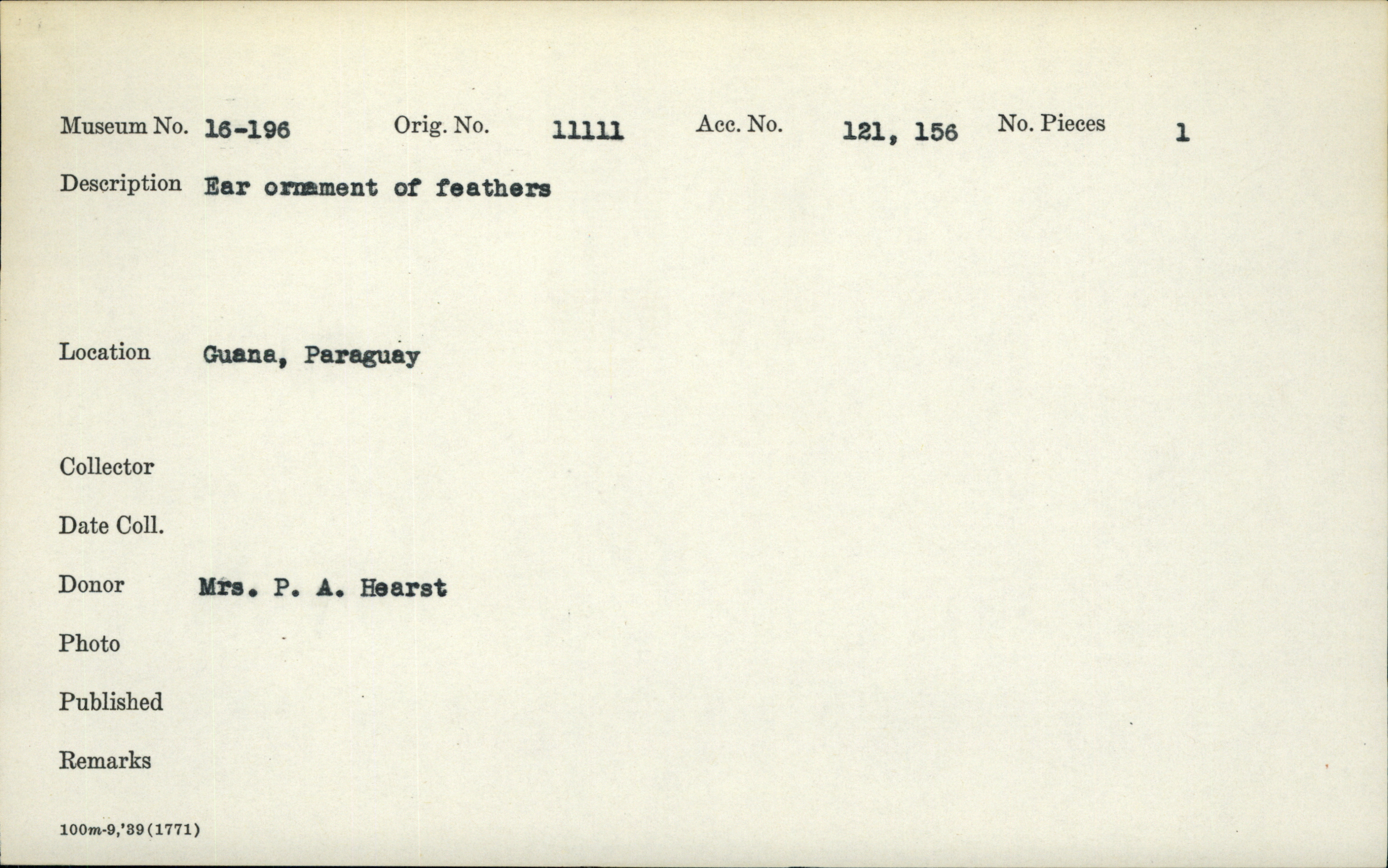 Museum No. 16-196 Orig. No. 11111 Acc. No. 121, 156 No. Pieces 1

Description Ear ornament of feathers

Location Guana, Paraguay

Collector

Date Coll.

Donor Mrs. P. A. Hearst

Photo

Published

Remarks

100m-9,'39(1771)